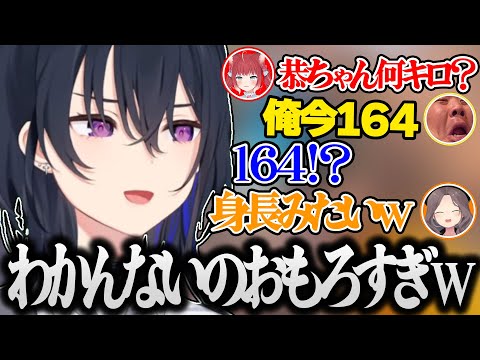 恭ちゃん何キロ?
俺今164
164!?
身長みたいw
わかんないのおもろすぎw